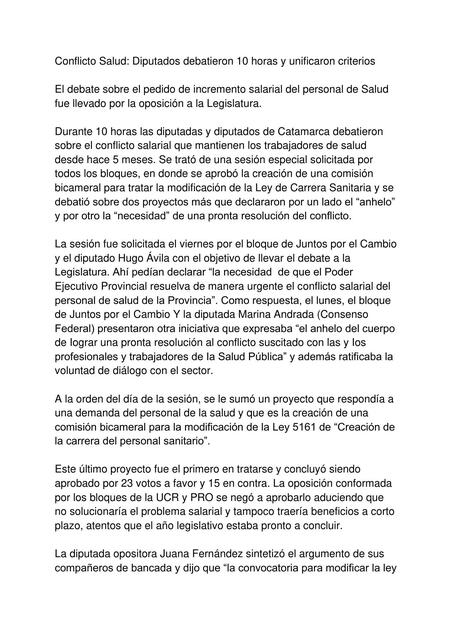 Conflicto Salud: Diputados debatieron 10 horas y unificaron criterios

El debate sobre el pedido de incremento salarial del personal de Salud fue llevado por la oposición a la Legislatura.

Durante 10 horas las diputadas y diputados de Catamarca debatieron sobre el conflicto salarial que mantienen los trabajadores de salud desde hace 5 meses. Se trató de una sesión especial solicitada por todos los bloques, en donde se aprobó la creación de una comisión bicameral para tratar la modificación de la Ley de Carrera Sanitaria y se debatió sobre dos proyectos más que declararon por un lado el “anhelo” y por otro la “necesidad” de una pronta resolución del conflicto.

La sesión fue solicitada el viernes por el bloque de Juntos por el Cambio y el diputado Hugo Ávila con el objetivo de llevar el debate a la Legislatura. Ahí pedían declarar “la necesidad de que el Poder Ejecutivo Provincial resuelva de manera urgente el conflicto salarial del personal de salud de la Provincia”. Como respuesta, el lunes, el bloque de Juntos por el Cambio Y la diputada Marina Andrada (Consenso Federal) presentaron otra iniciativa que expresaba “el anhelo del cuerpo de lograr una pronta resolución al conflicto suscitado con las y los profesionales y trabajadores de la Salud Pública” y además ratificaba la voluntad de diálogo con el sector.

A la orden del día de la sesión, se le sumó un proyecto que respondía a una demanda del personal de la salud y que es la creación de una comisión bicameral para la modificación de la Ley 5161 de “Creación de la carrera del personal sanitario”.

Este último proyecto fue el primero en tratarse y concluyó siendo aprobado por 23 votos a favor y 15 en contra. La oposición conformada por los bloques de la UCR y PRO se negó a aprobarlo aduciendo que no solucionaría el problema salarial y tampoco traería beneficios a corto plazo, atentos que el año legislativo estaba pronto a concluir.

La diputada opositora Juana Fernández sintetizó el argumento de sus compañeros de bancada y dijo que “la convocatoria para modificar la ley